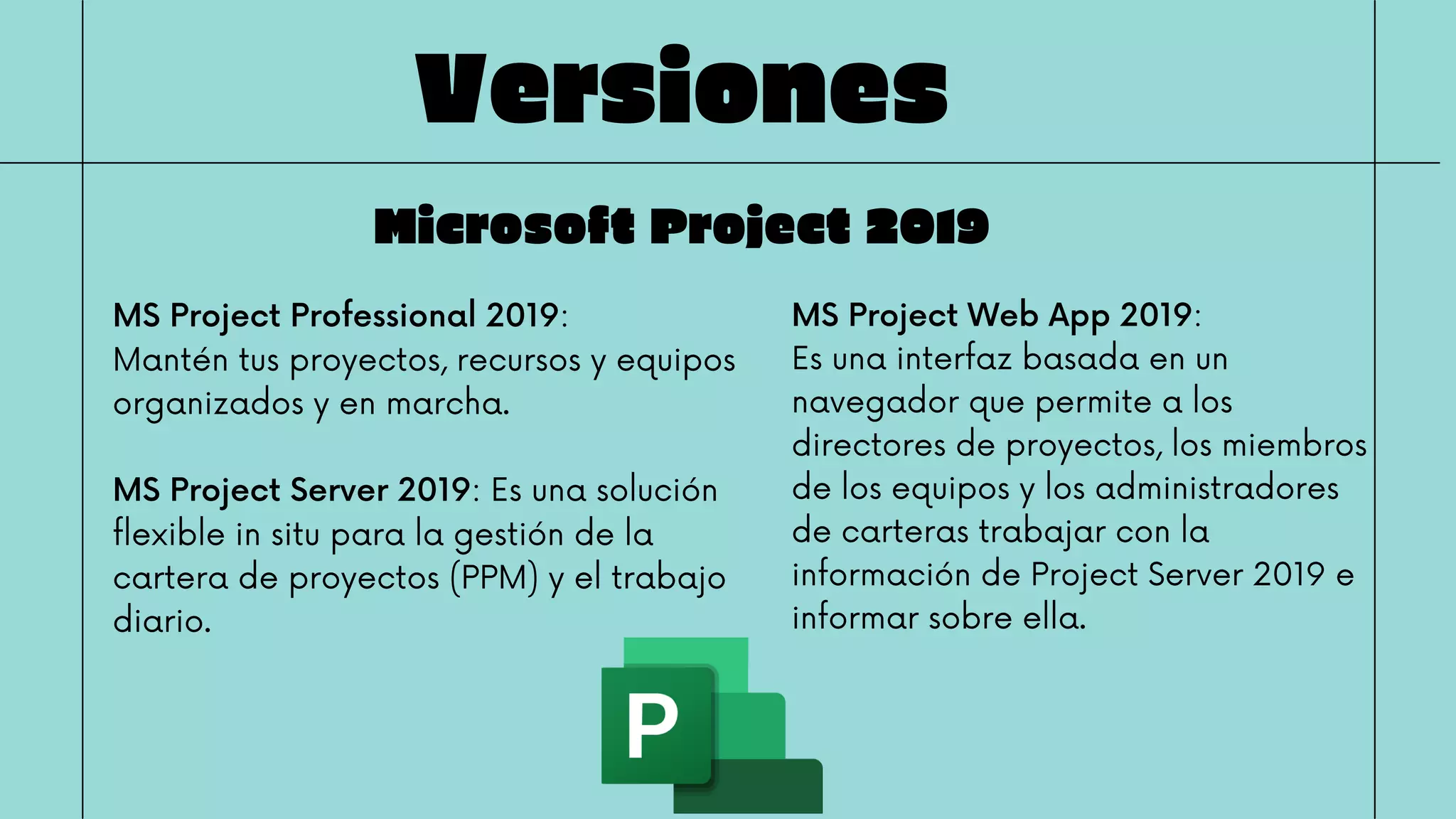 Versiones

Microsoft Project 2019

MS Project Professional 2019: Mantén tus proyectos, recursos y equipos organizados y en marcha.

MS Project Server 2019: Es una solución flexible in situ para la gestión de la cartera de proyectos (PPM) y el trabajo diario.

MS Project Web App 2019: Es una interfaz basada en un navegador que permite a los directores de proyectos, los miembros de los equipos y los administradores de carteras trabajar con la información de Project Server 2019 e informar sobre ella.

P